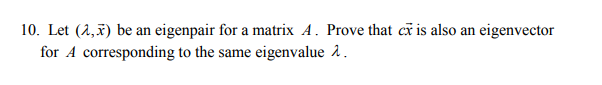 10. Let $(\lambda, \vec{x})$ be an eigenpair for a matrix $A$. Prove that $c\vec{x}$ is also an eigenvector for $A$ corresponding to the same eigenvalue $\lambda$.